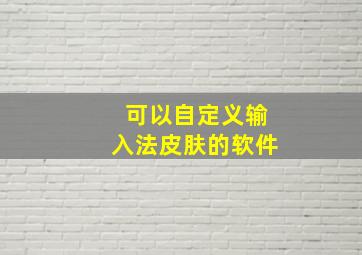 可以自定义输入法皮肤的软件